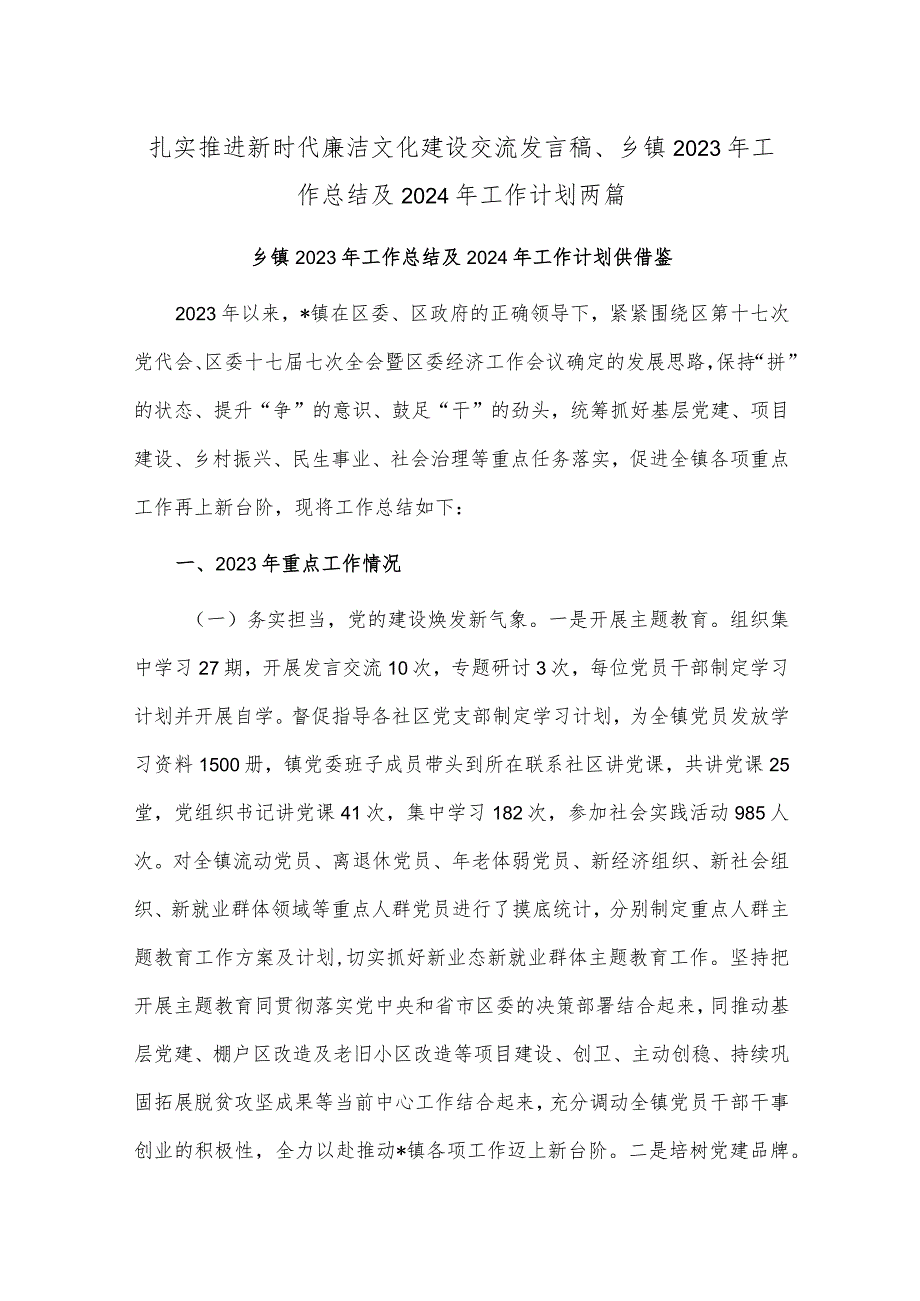 扎实推进新时代廉洁文化建设交流发言稿、乡镇2023年工作总结及2024年工作计划两篇

乡镇2023年工作总结及2024年工作计划供借鉴

2023年以来，*镇在区委、区政府的正确领导下，紧紧围绕区第十七次党代会、区委十七届七次全会暨区委经济工作会议确定的发展思路，保持“拼”的状态、提升“争”的意识、鼓足“干”的劲头，统筹抓好基层党建、项目建设、乡村振兴、民生事业、社会治理等重点任务落实，促进全镇各项重点工作再上新台阶，现将工作总结如下：

一、2023年重点工作情况

（一）务实担当，党的建设焕发新气象。一是开展主题教育。组织集中学习27期，开展发言交流10次，专题研讨3次，每位党员干部制定学习计划并开展自学。督促指导各社区党支部制定学习计划，为全镇党员发放学习资料1500册，镇党委班子成员带头到所在联系社区讲党课，共讲党课25堂，党组织书记讲党课41次，集中学习182次，参加社会实践活动985人次。对全镇流动党员、离退休党员、年老体弱党员、新经济组织、新社会组织、新就业群体领域等重点人群党员进行了摸底统计，分别制定重点人群主题教育工作方案及计划，切实抓好新业态新就业群体主题教育工作。坚持把开展主题教育同贯彻落实党中央和省市区委的决策部署结合起来，同推动基层党建、棚户区改造及老旧小区改造等项目建设、创卫、主动创稳、持续巩固拓展脱贫攻坚成果等当前中心工作结合起来，充分调动全镇党员干部干事创业的积极性，全力以赴推动*镇各项工作迈上新台阶。二是培树党建品牌。